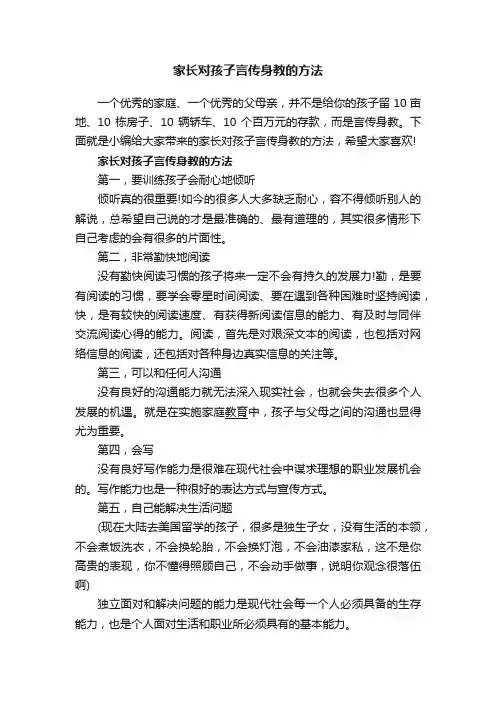 家长对孩子言传身教的方法

一个优秀的家庭、一个优秀的父母亲，并不是给你的孩子留 10 亩地、10 栋房子、10 辆轿车、10 个百万元的存款，而是言传身教。下面就是小编给大家带来的家长对孩子言传身教的方法，希望大家喜欢!

家长对孩子言传身教的方法

第一，要训练孩子会耐心地倾听

倾听真的很重要!如今的很多人大多缺乏耐心，容不得倾听别人的解说，总希望自己说的才是最准确的、最有道理的，其实很多情形下自己考虑的会有很多的片面性。

第二，非常勤快地阅读

没有勤快阅读习惯的孩子将来一定不会有持久的发展力!勤，是要有阅读的习惯，要学会零星时间阅读、要在遇到各种困难时坚持阅读，快，是有较快的阅读速度、有获得新阅读信息的能力、有及时与同伴交流阅读心得的能力。阅读，首先是对艰深文本的阅读，也包括对网络信息的阅读，还包括对各种身边真实信息的关注等。

第三，可以和任何人沟通

没有良好的沟通能力就无法深入现实社会，也就会失去很多个人发展的机遇。就是在实施家庭教育中，孩子与父母之间的沟通也显得尤为重要。

第四，会写

没有良好写作能力是很难在现代社会中谋求理想的职业发展机会的。写作能力也是一种很好的表达方式与宣传方式。

第五，自己能解决生活问题

(现在大陆去美国留学的孩子，很多是独生子女，没有生活的本领，不会煮饭洗衣，不会换轮胎，不会换灯泡，不会油漆家私，这不是你高贵的表现，你不懂得照顾自己，不会动手做事，说明你观念很落伍啊)

独立面对和解决问题的能力是现代社会每一个人必须具备的生存能力，也是个人面对生活和职业所必须具有的基本能力。